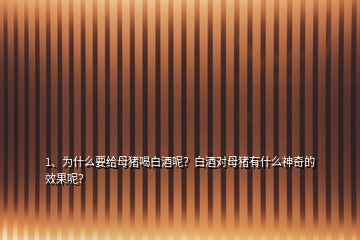 1、为什么要给母猪喝白酒呢？白酒对母猪有什么神奇的效果呢？